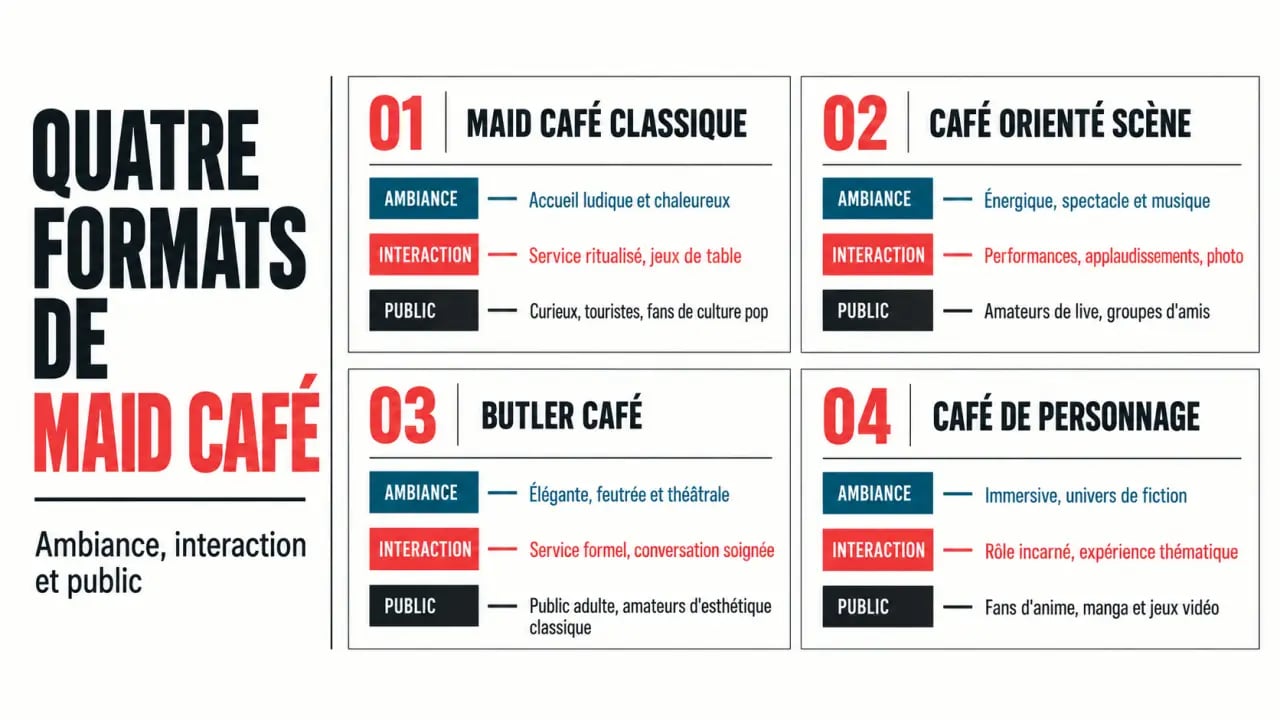 QUATRE FORMATS DE MAID CAFÉ

Ambiance, interaction et public

01 MAID CAFÉ CLASSIQUE

AMBIANCE — Accueil ludique et chaleureux

INTERACTION — Service ritualisé, jeux de table

PUBLIC — Curieux, touristes, fans de culture pop

02 CAFÉ ORIENTÉ SCÈNE

AMBIANCE — Énergique, spectacle et musique

INTERACTION — Performances, applaudissements, photo

PUBLIC — Amateurs de live, groupes d'amis

03 BUTLER CAFÉ

AMBIANCE — Élégante, feutrée et théâtrale

INTERACTION — Service formel, conversation soignée

PUBLIC — Public adulte, amateurs d'esthétique classique

04 CAFÉ DE PERSONNAGE

AMBIANCE — Immersive, univers de fiction

INTERACTION — Rôle incarné, expérience thématique

PUBLIC — Fans d'anime, manga et jeux vidéo